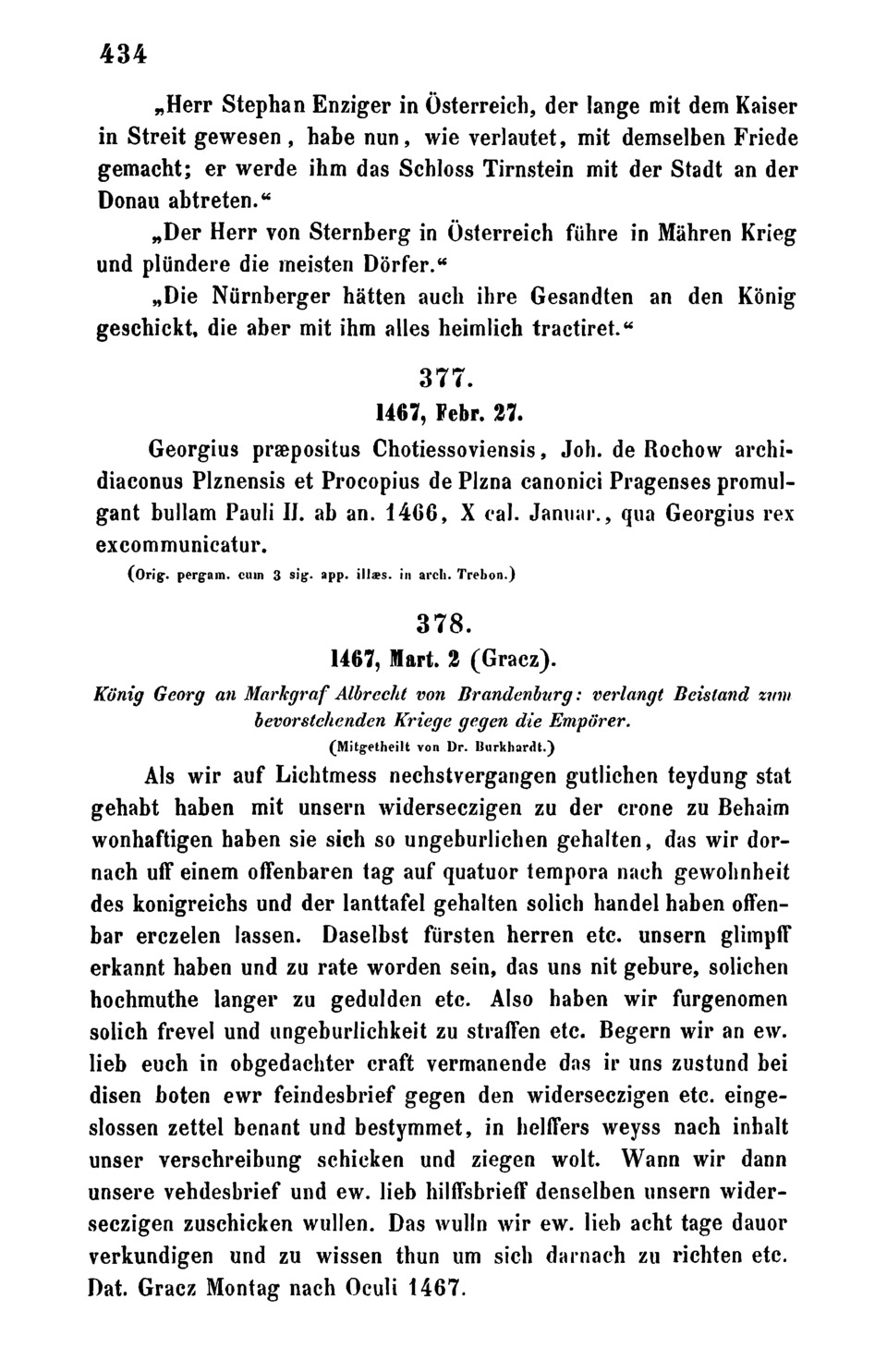 434

„Herr Stephan Enziger in Österreich, der lange mit dem Kaiser in Streit gewesen, habe nun, wie verlautet, mit demselben Friede gemacht; er werde ihm das Schloss Tirnstein mit der Stadt an der Donau abtreten.“

„Der Herr von Sternberg in Österreich führe in Mähren Krieg und plündere die meisten Dörfer.“

„Die Nürnberger hätten auch ihre Gesandten an den König geschickt, die aber mit ihm alles heimlich tractiret.“

377.

1467, Febr. 27.

Georgius præpositus Chotiessoviensis, Joh. de Rochow archidiaconus Plznensis et Procopius de Plzna canonici Pragenses promulgant bullam Pauli II. ab an. 1466, X cal. Januar., qua Georgius rex excommunicatur.

(Orig. pergam. cum 3 sig. app. illæs. in arch. Trebon.)

378.

1467, Mart. 2 (Gracz).

König Georg an Markgraf Albrecht von Brandenburg: verlangt Beistand zum bevorstehenden Kriege gegen die Empörer.

(Mitgetheilt von Dr. Burkhardt.)

Als wir auf Lichtmess nechstvergangen gutlichen teydung stat gehabt haben mit unsern widerseczigen zu der crone zu Behaim wonhaftigen haben sie sich so ungeburlichen gehalten, das wir dornach uff einem offenbaren tag auf quatuor tempora nach gewohnheit des konigreichs und der lanttafel gehalten solich handel haben offenbar erczelen lassen. Daselbst fürsten herren etc. unsern glimpff erkannt haben und zu rate worden sein, das uns nit gebure, solichen hochmuthe langer zu gedulden etc. Also haben wir furgenomen solich frevel und ungeburlichkeit zu straffen etc. Begern wir an ew. lieb euch in obgedachter craft vermanende das ir uns zustund bei disen boten ewr feindesbrief gegen den widerseczigen etc. eingeslossen zettel benant und bestymmet, in helffers weyss nach inhalt unser verschreibung schicken und ziegen wolt. Wann wir dann unsere vehdesbrief und ew. lieb hilffsbrieff denselben unsern widerseczigen zuschicken wullen. Das wulln wir ew. lieb acht tage dauor verkundigen und zu wissen thun um sich darnach zu richten etc. Dat. Gracz Montag nach Oculi 1467.